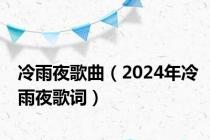 冷雨夜歌曲（2024年冷雨夜歌词）